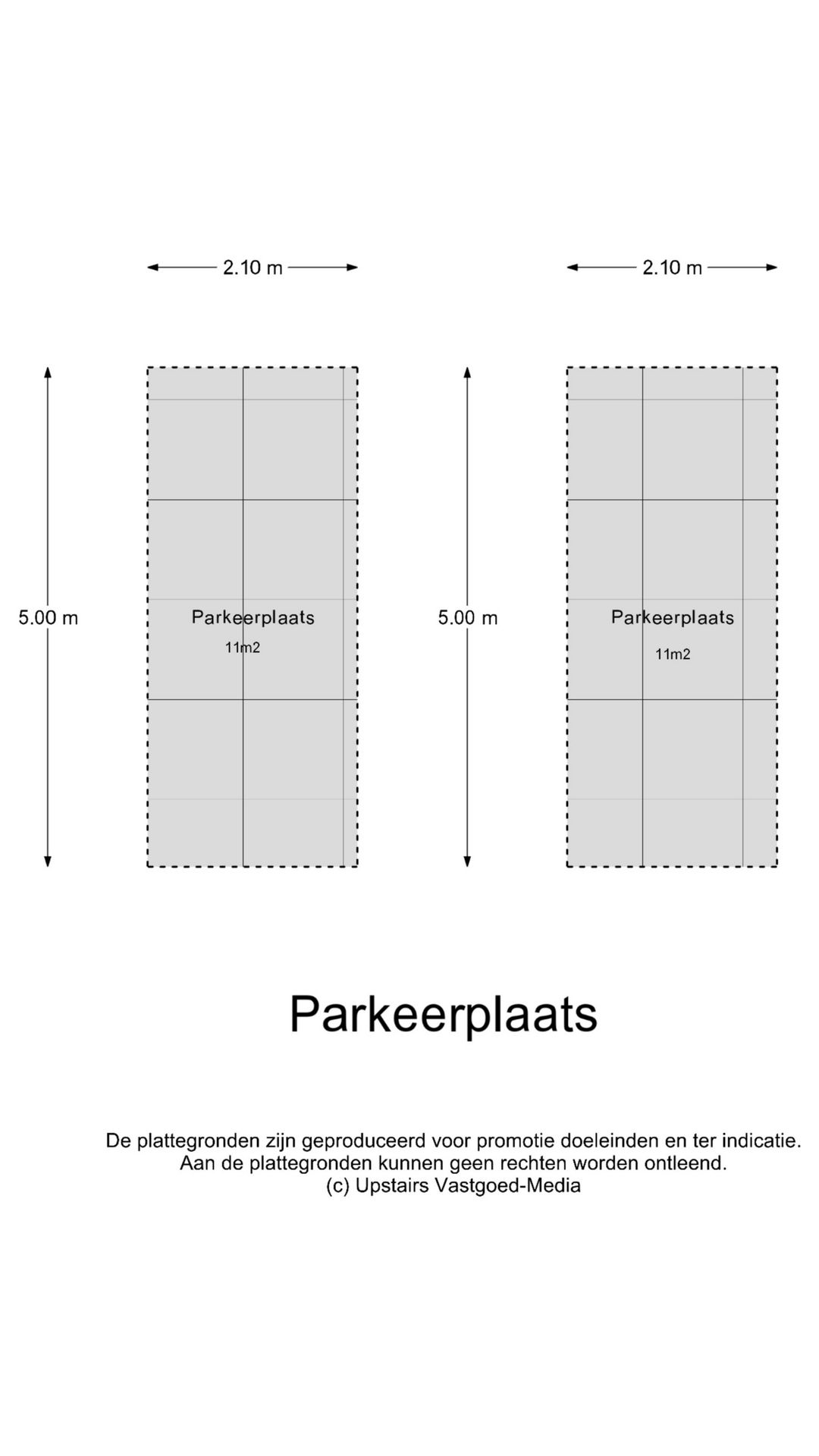 2.10 m

2.10 m

5.00 m

Parkeerplaats
11m2

5.00 m

Parkeerplaats
11m2

Parkeerplaats

De plattegronden zijn geproduceerd voor promotie doeleinden en ter indicatie.
Aan de plattegronden kunnen geen rechten worden ontleend.
(c) Upstairs Vastgoed-Media